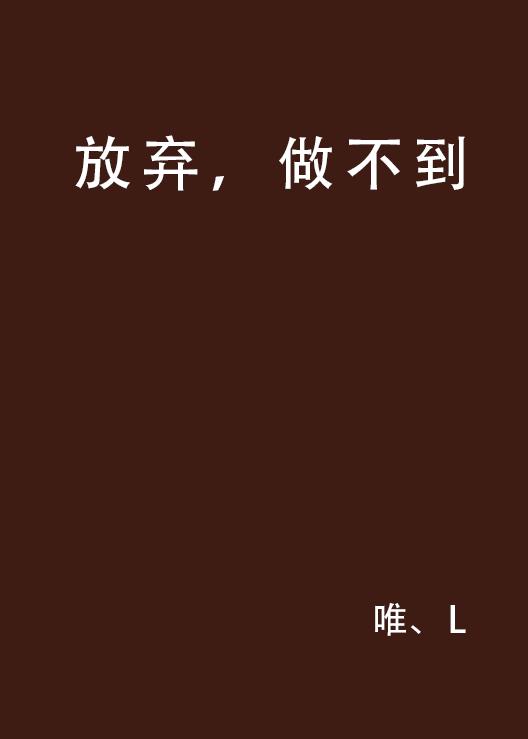 放弃，做不到

唯、L